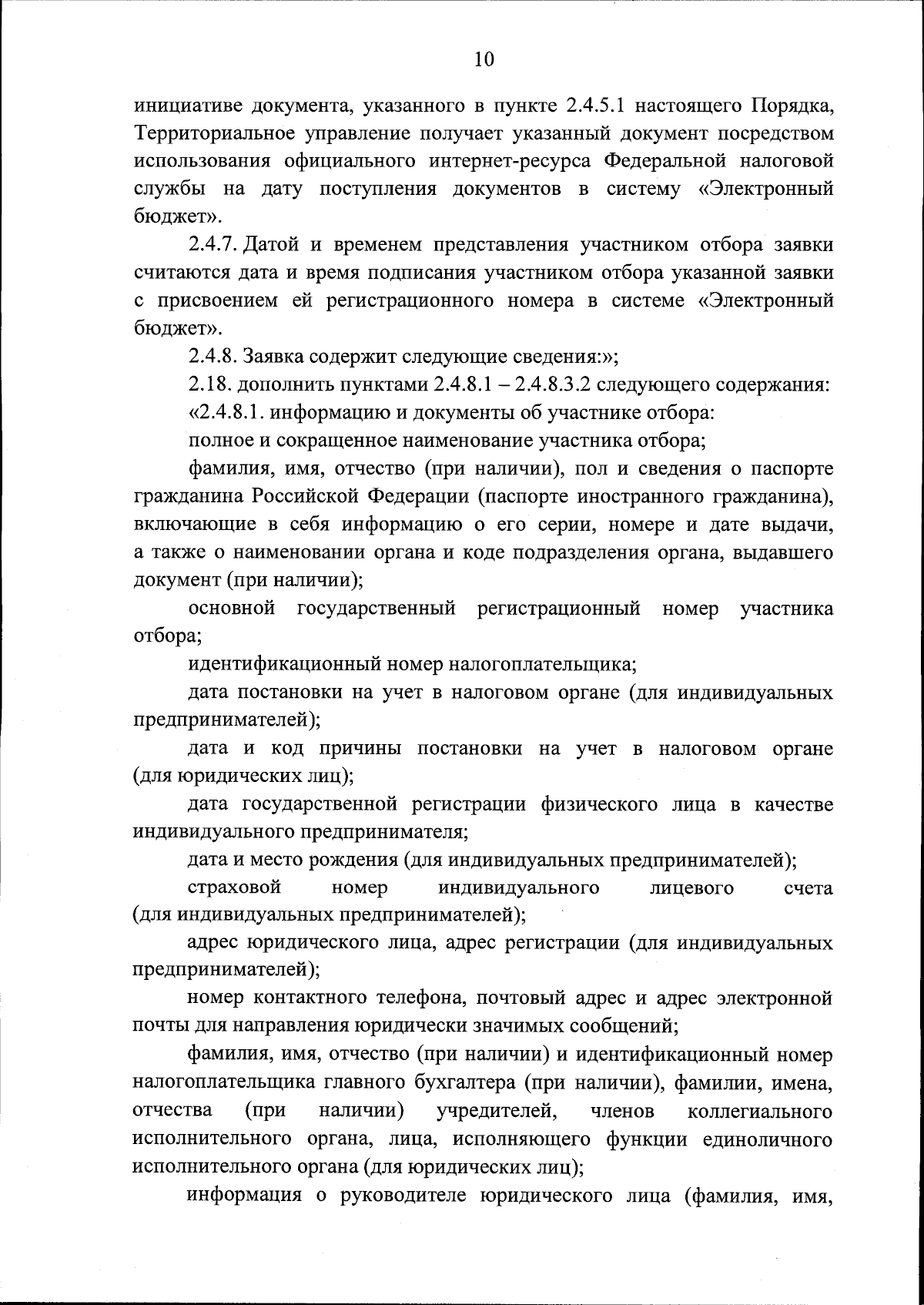 10

инициативе документа, указанного в пункте 2.4.5.1 настоящего Порядка, Территориальное управление получает указанный документ посредством использования официального интернет-ресурса Федеральной налоговой службы на дату поступления документов в систему «Электронный бюджет».

2.4.7. Датой и временем представления участником отбора заявки считаются дата и время подписания участником отбора указанной заявки с присвоением ей регистрационного номера в системе «Электронный бюджет».

2.4.8. Заявка содержит следующие сведения:»;

2.18. дополнить пунктами 2.4.8.1 – 2.4.8.3.2 следующего содержания:

«2.4.8.1. информацию и документы об участнике отбора:

полное и сокращенное наименование участника отбора;

фамилия, имя, отчество (при наличии), пол и сведения о паспорте гражданина Российской Федерации (паспорте иностранного гражданина), включающие в себя информацию о его серии, номере и дате выдачи, а также о наименовании органа и коде подразделения органа, выдавшего документ (при наличии);

основной государственный регистрационный номер участника отбора;

идентификационный номер налогоплательщика;

дата постановки на учет в налоговом органе (для индивидуальных предпринимателей);

дата и код причины постановки на учет в налоговом органе (для юридических лиц);

дата государственной регистрации физического лица в качестве индивидуального предпринимателя;

дата и место рождения (для индивидуальных предпринимателей);

страховой номер индивидуального лицевого счета (для индивидуальных предпринимателей);

адрес юридического лица, адрес регистрации (для индивидуальных предпринимателей);

номер контактного телефона, почтовый адрес и адрес электронной почты для направления юридически значимых сообщений;

фамилия, имя, отчество (при наличии) и идентификационный номер налогоплательщика главного бухгалтера (при наличии), фамилии, имена, отчества (при наличии) учредителей, членов коллегиального исполнительного органа, лица, исполняющего функции единоличного исполнительного органа (для юридических лиц);

информация о руководителе юридического лица (фамилия, имя,